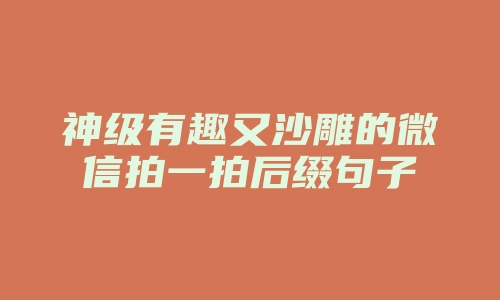 神级有趣又沙雕的微信拍一拍后缀句子